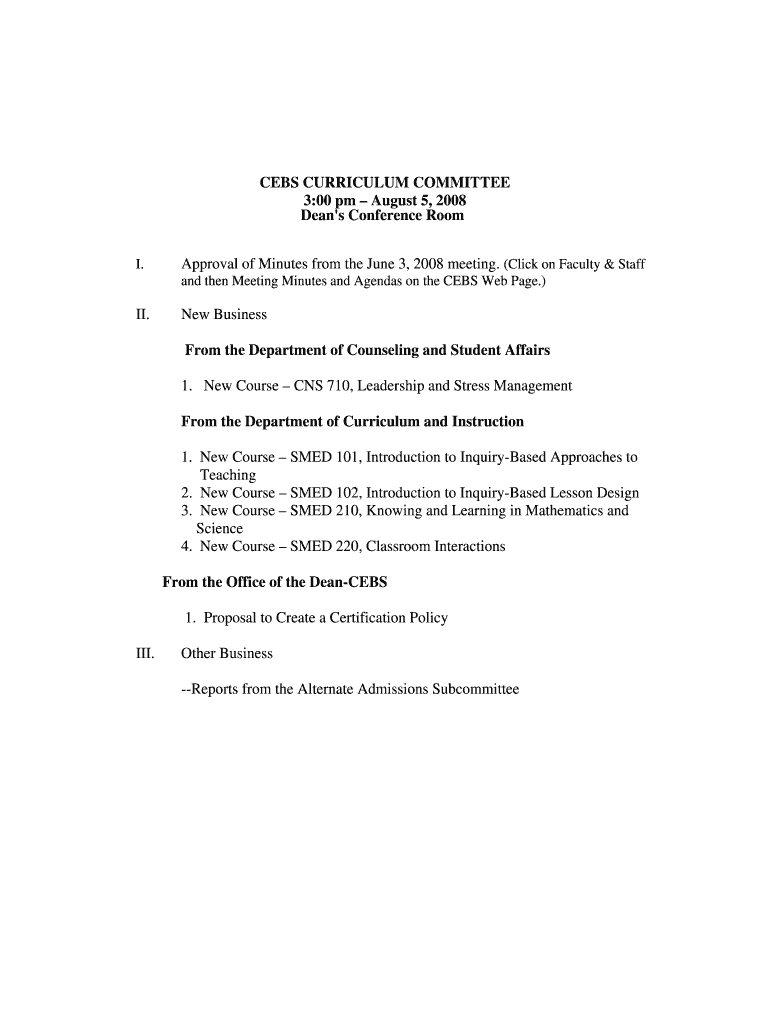 CEBS CURRICULUM COMMITTEE
3:00 pm – August 5, 2008
Dean's Conference Room

I. Approval of Minutes from the June 3, 2008 meeting. (Click on Faculty & Staff and then Meeting Minutes and Agendas on the CEBS Web Page.)

II. New Business

From the Department of Counseling and Student Affairs

1. New Course – CNS 710, Leadership and Stress Management

From the Department of Curriculum and Instruction

1. New Course – SMED 101, Introduction to Inquiry-Based Approaches to Teaching
2. New Course – SMED 102, Introduction to Inquiry-Based Lesson Design
3. New Course – SMED 210, Knowing and Learning in Mathematics and Science
4. New Course – SMED 220, Classroom Interactions

From the Office of the Dean-CEBS

1. Proposal to Create a Certification Policy

III. Other Business

--Reports from the Alternate Admissions Subcommittee